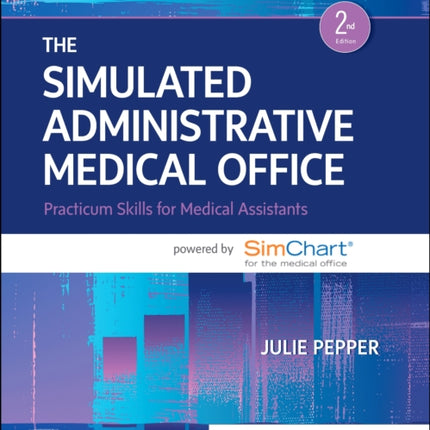 2nd Edition

THE SIMULATED ADMINISTRATIVE MEDICAL OFFICE

Practicum Skills for Medical Assistants

powered by SimChart® for the medical office

JULIE PEPPER